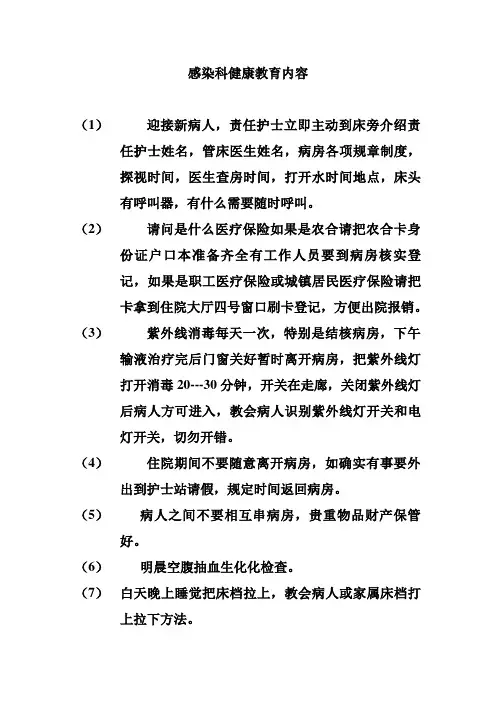 感染科健康教育内容

（1） 迎接新病人，责任护士立即主动到床旁介绍责任护士姓名，管床医生姓名，病房各项规章制度，探视时间，医生查房时间，打开水时间地点，床头有呼叫器，有什么需要随时呼叫。

（2） 请问是什么医疗保险如果是农合请把农合卡身份证户口本准备齐全有工作人员要到病房核实登记，如果是职工医疗保险或城镇居民医疗保险请把卡拿到住院大厅四号窗口刷卡登记，方便出院报销。

（3） 紫外线消毒每天一次，特别是结核病房，下午输液治疗完后门窗关好暂时离开病房，把紫外线灯打开消毒 20---30 分钟，开关在走廊，关闭紫外线灯后病人方可进入，教会病人识别紫外线灯开关和电灯开关，切勿开错。

（4） 住院期间不要随意离开病房，如确实有事要外出到护士站请假，规定时间返回病房。

（5） 病人之间不要相互串病房，贵重物品财产保管好。

（6） 明晨空腹抽血生化化检查。

（7） 白天晚上睡觉把床档拉上，教会病人或家属床档打上拉下方法。